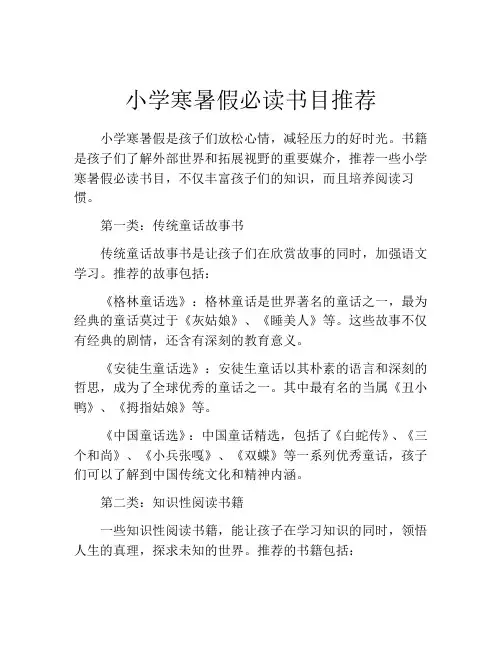 小学寒暑假必读书目推荐

小学寒暑假是孩子们放松心情，减轻压力的好时光。书籍是孩子们了解外部世界和拓展视野的重要媒介，推荐一些小学寒暑假必读书目，不仅丰富孩子们的知识，而且培养阅读习惯。

第一类：传统童话故事书

传统童话故事书是让孩子们在欣赏故事的同时，加强语文学习。推荐的故事包括：

《格林童话选》：格林童话是世界著名的童话之一，最为经典的童话莫过于《灰姑娘》、《睡美人》等。这些故事不仅有经典的剧情，还含有深刻的教育意义。

《安徒生童话选》：安徒生童话以其朴素的语言和深刻的哲思，成为了全球优秀的童话之一。其中最有名的当属《丑小鸭》、《拇指姑娘》等。

《中国童话选》：中国童话精选，包括了《白蛇传》、《三个和尚》、《小兵张嘎》、《双蝶》等一系列优秀童话，孩子们可以了解到中国传统文化和精神内涵。

第二类：知识性阅读书籍

一些知识性阅读书籍，能让孩子在学习知识的同时，领悟人生的真理，探求未知的世界。推荐的书籍包括：